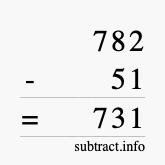 782
- 51
= 731
subtract.info